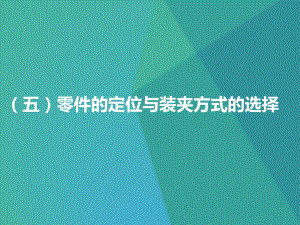 （五）零件的定位与装夹方式的选择